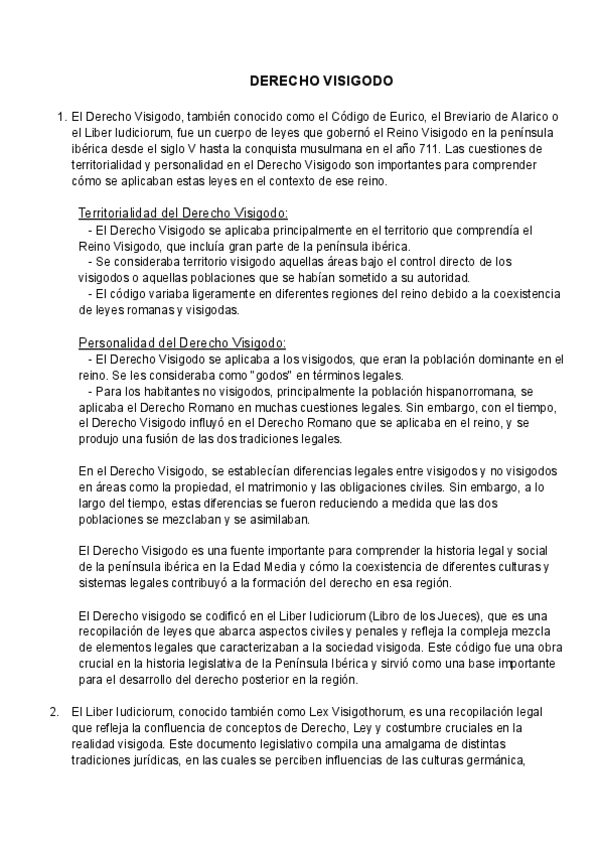 DERECHO VISIGODO

1. El Derecho Visigodo, también conocido como el Código de Eurico, el Breviario de Alarico o el Liber Iudiciorum, fue un cuerpo de leyes que gobernó el Reino Visigodo en la península ibérica desde el siglo V hasta la conquista musulmana en el año 711. Las cuestiones de territorialidad y personalidad en el Derecho Visigodo son importantes para comprender cómo se aplicaban estas leyes en el contexto de ese reino.

Territorialidad del Derecho Visigodo:
- El Derecho Visigodo se aplicaba principalmente en el territorio que comprendía el Reino Visigodo, que incluía gran parte de la península ibérica.
- Se consideraba territorio visigodo aquellas áreas bajo el control directo de los visigodos o aquellas poblaciones que se habían sometido a su autoridad.
- El código variaba ligeramente en diferentes regiones del reino debido a la coexistencia de leyes romanas y visigodas.

Personalidad del Derecho Visigodo:
- El Derecho Visigodo se aplicaba a los visigodos, que eran la población dominante en el reino. Se les consideraba como "godos" en términos legales.
- Para los habitantes no visigodos, principalmente la población hispanorromana, se aplicaba el Derecho Romano en muchas cuestiones legales. Sin embargo, con el tiempo, el Derecho Visigodo influyó en el Derecho Romano que se aplicaba en el reino, y se produjo una fusión de las dos tradiciones legales.

En el Derecho Visigodo, se establecían diferencias legales entre visigodos y no visigodos en áreas como la propiedad, el matrimonio y las obligaciones civiles. Sin embargo, a lo largo del tiempo, estas diferencias se fueron reduciendo a medida que las dos poblaciones se mezclaban y se asimilaban.

El Derecho Visigodo es una fuente importante para comprender la historia legal y social de la península ibérica en la Edad Media y cómo la coexistencia de diferentes culturas y sistemas legales contribuyó a la formación del derecho en esa región.

El Derecho visigodo se codificó en el Liber Iudiciorum (Libro de los Jueces), que es una recopilación de leyes que abarca aspectos civiles y penales y refleja la compleja mezcla de elementos legales que caracterizaban a la sociedad visigoda. Este código fue una obra crucial en la historia legislativa de la Península Ibérica y sirvió como una base importante para el desarrollo del derecho posterior en la región.

2. El Liber Iudiciorum, conocido también como Lex Visigothorum, es una recopilación legal que refleja la confluencia de conceptos de Derecho, Ley y costumbre cruciales en la realidad visigoda. Este documento legislativo compila una amalgama de distintas tradiciones jurídicas, en las cuales se perciben influencias de las culturas germánica,